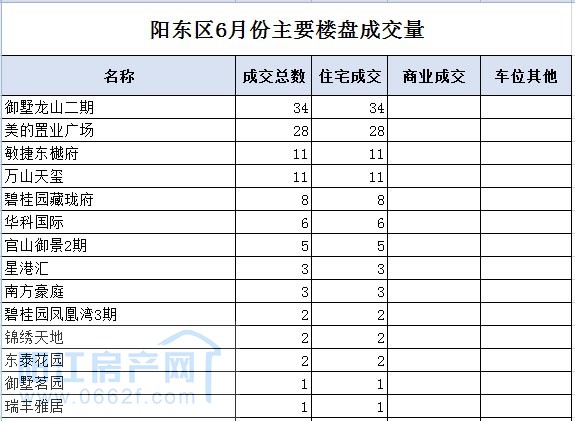 阳东区6月份主要楼盘成交量

| 名称 | 成交总数 | 住宅成交 | 商业成交 | 车位其他 |
|---|---|---|---|---|
| 御墅龙山二期 | 34 | 34 | | |
| 美的置业广场 | 28 | 28 | | |
| 敏捷东樾府 | 11 | 11 | | |
| 万山天玺 | 11 | 11 | | |
| 碧桂园藏珑府 | 8 | 8 | | |
| 华科国际 | 6 | 6 | | |
| 官山御景2期 | 5 | 5 | | |
| 星港汇 | 3 | 3 | | |
| 南方豪庭 | 3 | 3 | | |
| 碧桂园凤凰湾3期 | 2 | 2 | | |
| 锦绣天地 | 2 | 2 | | |
| 东泰花园 | 2 | 2 | | |
| 御墅茗园 | 1 | 1 | | |
| 瑞丰雅居 | 1 | 1 | | |

阳江房产网 www.0662f.com